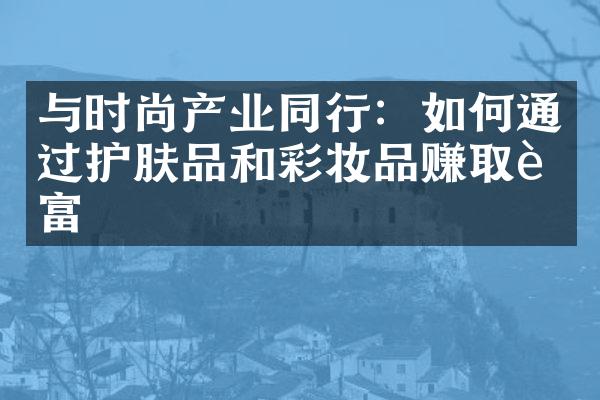 与时尚产业同行：如何通过护肤品和彩妆品赚取è富